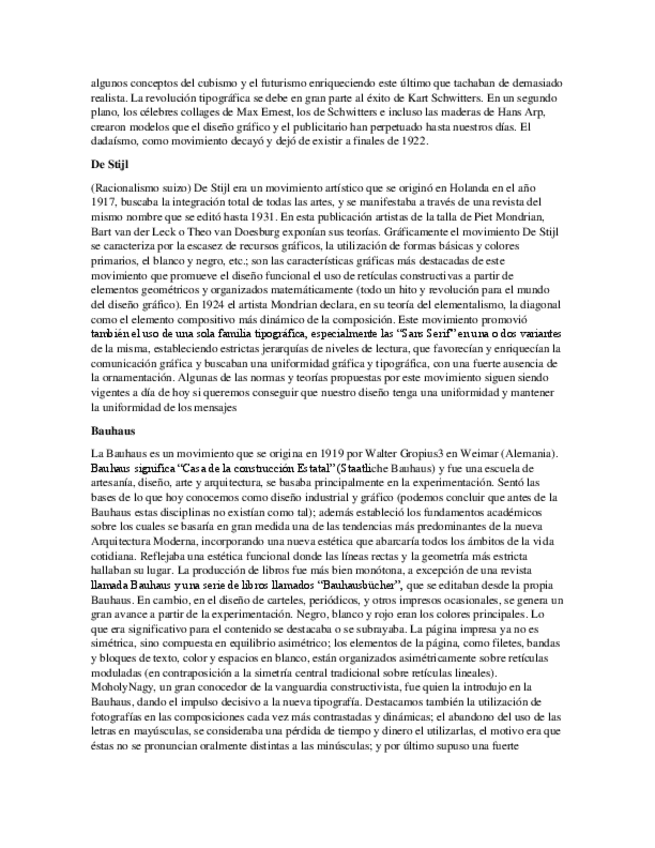 algunos conceptos del cubismo y el futurismo enriqueciendo este último que tachaban de demasiado realista. La revolución tipográfica se debe en gran parte al éxito de Kart Schwitters. En un segundo plano, los célebres collages de Max Ernest, los de Schwitters e incluso las maderas de Hans Arp, crearon modelos que el diseño gráfico y el publicitario han perpetuado hasta nuestros días. El dadaísmo, como movimiento decayó y dejó de existir a finales de 1922.

De Stijl

(Racionalismo suizo) De Stijl era un movimiento artístico que se originó en Holanda en el año 1917, buscaba la integración total de todas las artes, y se manifestaba a través de una revista del mismo nombre que se editó hasta 1931. En esta publicación artistas de la talla de Piet Mondrian, Bart van der Leck o Theo van Doesburg exponían sus teorías. Gráficamente el movimiento De Stijl se caracteriza por la escasez de recursos gráficos, la utilización de formas básicas y colores primarios, el blanco y negro, etc.; son las características gráficas más destacadas de este movimiento que promueve el diseño funcional el uso de retículas constructivas a partir de elementos geométricos y organizados matemáticamente (todo un hito y revolución para el mundo del diseño gráfico). En 1924 el artista Mondrian declara, en su teoría del elementalismo, la diagonal como el elemento compositivo más dinámico de la composición. Este movimiento promovió también el uso de una sola familia tipográfica, especialmente las "Sans Serif" en una o dos variantes de la misma, estableciendo estrictas jerarquías de niveles de lectura, que favorecían y enriquecían la comunicación gráfica y buscaban una uniformidad gráfica y tipográfica, con una fuerte ausencia de la ornamentación. Algunas de las normas y teorías propuestas por este movimiento siguen siendo vigentes a día de hoy si queremos conseguir que nuestro diseño tenga una uniformidad y mantener la uniformidad de los mensajes

Bauhaus

La Bauhaus es un movimiento que se origina en 1919 por Walter Gropius3 en Weimar (Alemania). Bauhaus significa "Casa de la construcción Estatal" (Staatliche Bauhaus) y fue una escuela de artesanía, diseño, arte y arquitectura, se basaba principalmente en la experimentación. Sentó las bases de lo que hoy conocemos como diseño industrial y gráfico (podemos concluir que antes de la Bauhaus estas disciplinas no existían como tal); además estableció los fundamentos académicos sobre los cuales se basaría en gran medida una de las tendencias más predominantes de la nueva Arquitectura Moderna, incorporando una nueva estética que abarcaría todos los ámbitos de la vida cotidiana. Reflejaba una estética funcional donde las líneas rectas y la geometría más estricta hallaban su lugar. La producción de libros fue más bien monótona, a excepción de una revista llamada Bauhaus y una serie de libros llamados "Bauhausbücher", que se editaban desde la propia Bauhaus. En cambio, en el diseño de carteles, periódicos, y otros impresos ocasionales, se genera un gran avance a partir de la experimentación. Negro, blanco y rojo eran los colores principales. Lo que era significativo para el contenido se destacaba o se subrayaba. La página impresa ya no es simétrica, sino compuesta en equilibrio asimétrico; los elementos de la página, como filetes, bandas y bloques de texto, color y espacios en blanco, están organizados asimétricamente sobre retículas moduladas (en contraposición a la simetría central tradicional sobre retículas lineales). MoholyNagy, un gran conocedor de la vanguardia constructivista, fue quien la introdujo en la Bauhaus, dando el impulso decisivo a la nueva tipografía. Destacamos también la utilización de fotografías en las composiciones cada vez más contrastadas y dinámicas; el abandono del uso de las letras en mayúsculas, se consideraba una pérdida de tiempo y dinero el utilizarlas, el motivo era que éstas no se pronuncian oralmente distintas a las minúsculas; y por último supuso una fuerte